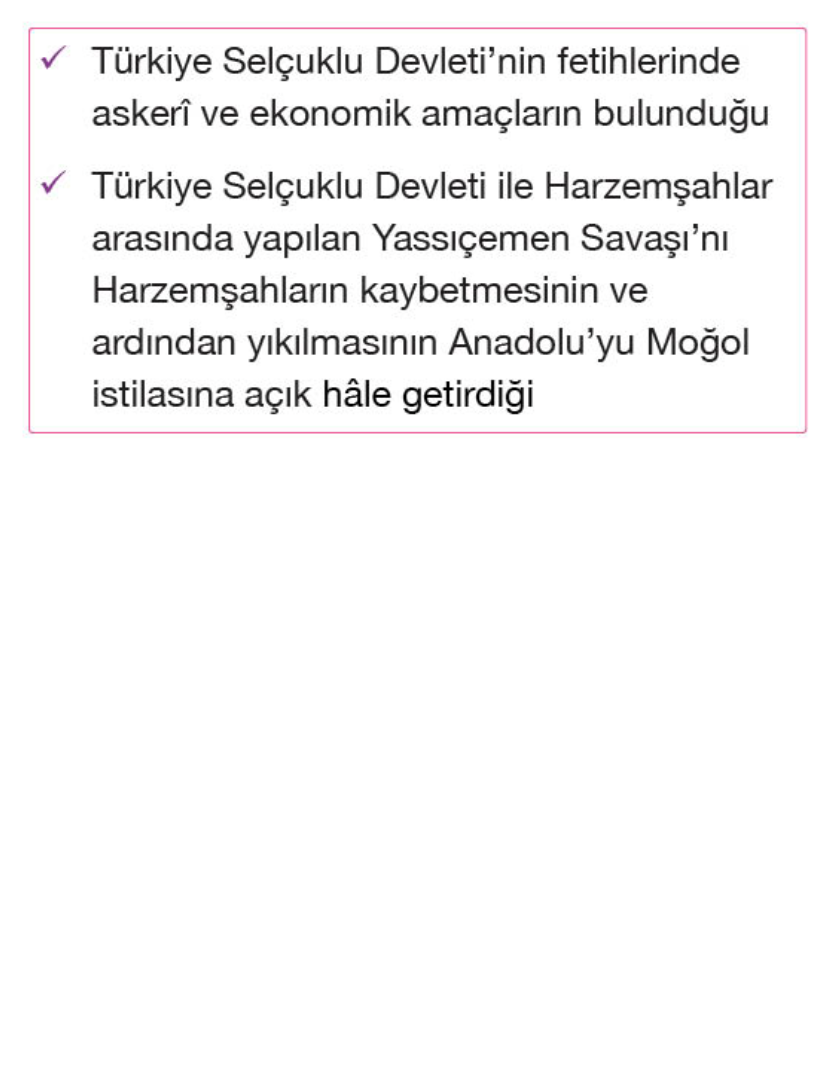 ✓ Türkiye Selçuklu Devleti'nin fetihlerinde askerî ve ekonomik amaçların bulunduğu

✓ Türkiye Selçuklu Devleti ile Harzemşahlar arasında yapılan Yassıçemen Savaşı'nı Harzemşahların kaybetmesinin ve ardından yıkılmasının Anadolu'yu Moğol istilasına açık hâle getirdiği